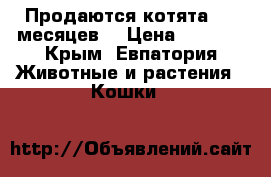 Продаются котята месяцев Цена
Крым Евпатория
Животные и растения
Кошки

http://Объявлений.сайт